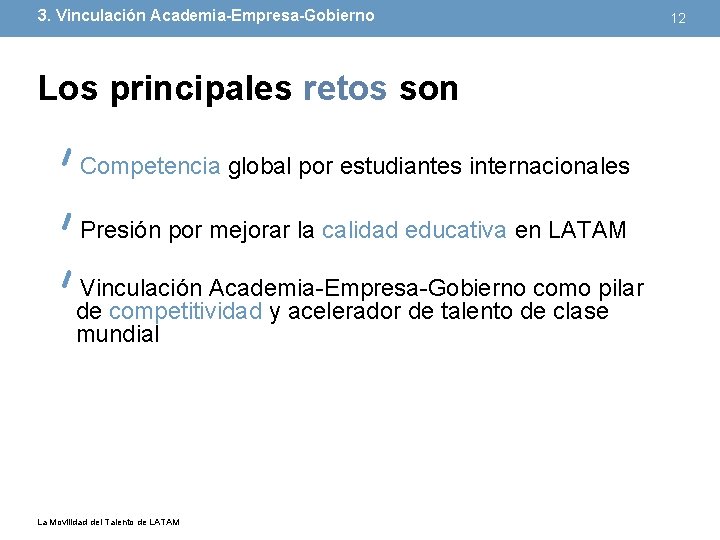 3. Vinculación Academia-Empresa-Gobierno

12

Los principales retos son

Competencia global por estudiantes internacionales

Presión por mejorar la calidad educativa en LATAM

Vinculación Academia-Empresa-Gobierno como pilar de competitividad y acelerador de talento de clase mundial

La Movilidad del Talento de LATAM